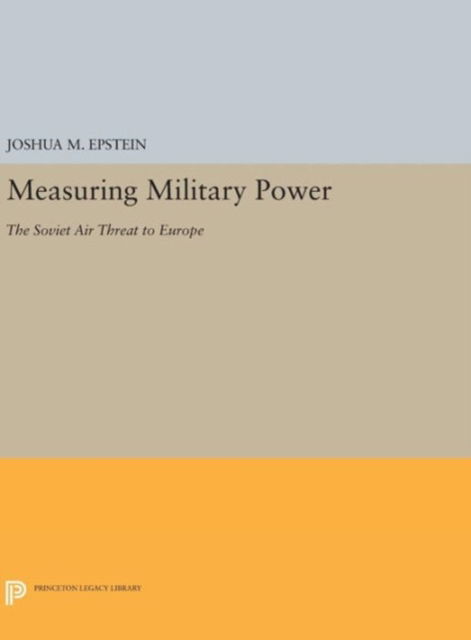 JOSHUA M. EPSTEIN

Measuring Military Power

The Soviet Air Threat to Europe

PRINCETON LEGACY LIBRARY